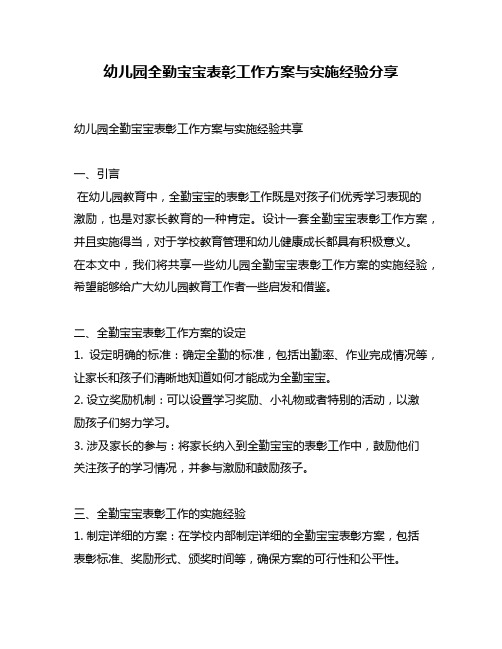 幼儿园全勤宝宝表彰工作方案与实施经验分享

幼儿园全勤宝宝表彰工作方案与实施经验共享

一、引言

在幼儿园教育中，全勤宝宝的表彰工作既是对孩子们优秀学习表现的激励，也是对家长教育的一种肯定。设计一套全勤宝宝表彰工作方案，并且实施得当，对于学校教育管理和幼儿健康成长都具有积极意义。在本文中，我们将共享一些幼儿园全勤宝宝表彰工作方案的实施经验，希望能够给广大幼儿园教育工作者一些启发和借鉴。

二、全勤宝宝表彰工作方案的设定

1. 设定明确的标准：确定全勤的标准，包括出勤率、作业完成情况等，让家长和孩子们清晰地知道如何才能成为全勤宝宝。

2. 设立奖励机制：可以设置学习奖励、小礼物或者特别的活动，以激励孩子们努力学习。

3. 涉及家长的参与：将家长纳入到全勤宝宝的表彰工作中，鼓励他们关注孩子的学习情况，并参与激励和鼓励孩子。

三、全勤宝宝表彰工作的实施经验

1. 制定详细的方案：在学校内部制定详细的全勤宝宝表彰方案，包括表彰标准、奖励形式、颁奖时间等，确保方案的可行性和公平性。